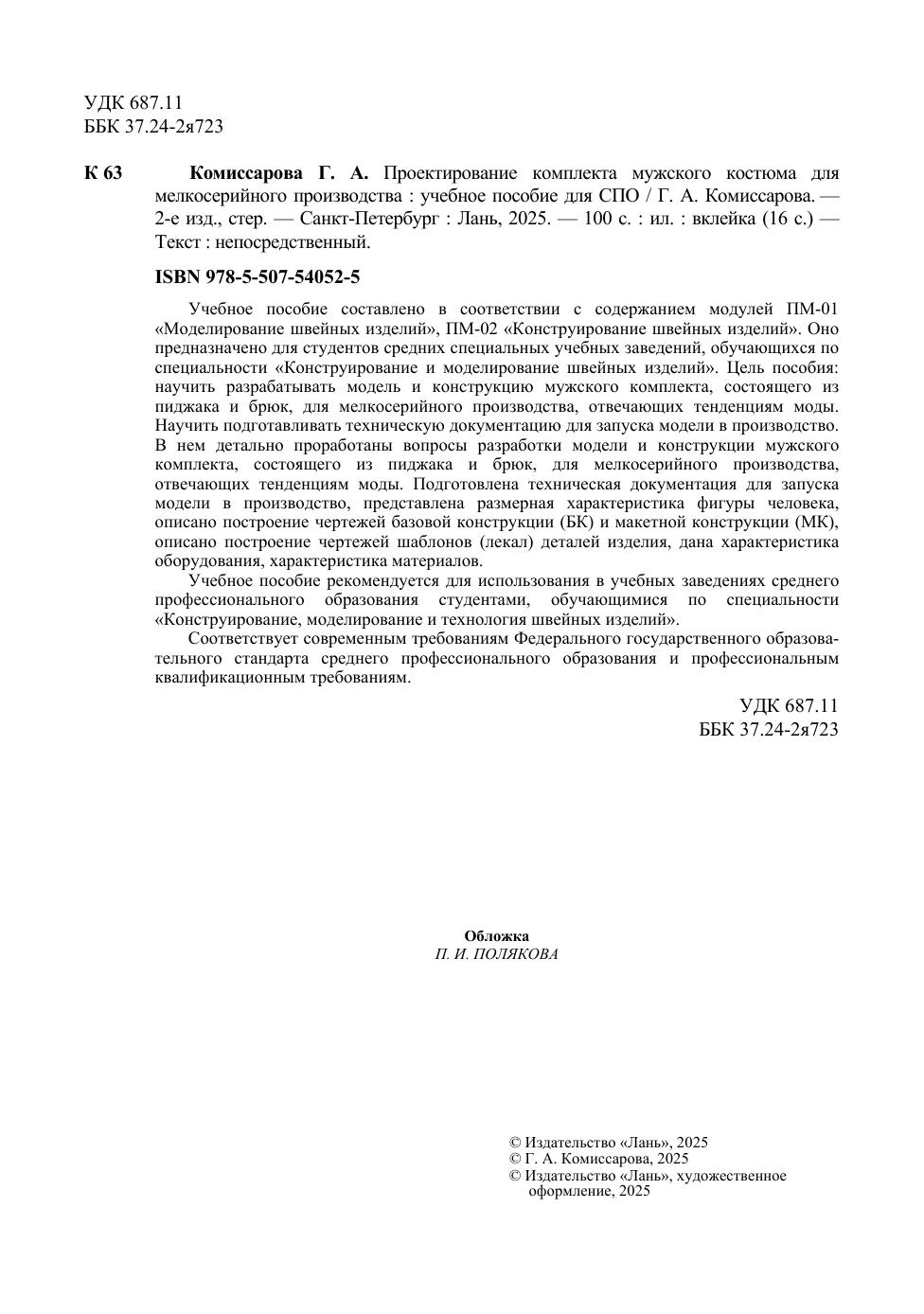 УДК 687.11
ББК 37.24-2я723

К 63 Комиссарова Г. А. Проектирование комплекта мужского костюма для мелкосерийного производства : учебное пособие для СПО / Г. А. Комиссарова. — 2-е изд., стер. — Санкт-Петербург : Лань, 2025. — 100 с. : ил. : вклейка (16 с.) — Текст : непосредственный.

ISBN 978-5-507-54052-5

Учебное пособие составлено в соответствии с содержанием модулей ПМ-01 «Моделирование швейных изделий», ПМ-02 «Конструирование швейных изделий». Оно предназначено для студентов средних специальных учебных заведений, обучающихся по специальности «Конструирование и моделирование швейных изделий». Цель пособия: научить разрабатывать модель и конструкцию мужского комплекта, состоящего из пиджака и брюк, для мелкосерийного производства, отвечающих тенденциям моды. Научить подготавливать техническую документацию для запуска модели в производство. В нем детально проработаны вопросы разработки модели и конструкции мужского комплекта, состоящего из пиджака и брюк, для мелкосерийного производства, отвечающих тенденциям моды. Подготовлена техническая документация для запуска модели в производство, представлена размерная характеристика фигуры человека, описано построение чертежей базовой конструкции (БК) и макетной конструкции (МК), описано построение чертежей шаблонов (лекал) деталей изделия, дана характеристика оборудования, характеристика материалов.

Учебное пособие рекомендуется для использования в учебных заведениях среднего профессионального образования студентами, обучающимися по специальности «Конструирование, моделирование и технология швейных изделий».

Соответствует современным требованиям Федерального государственного образовательного стандарта среднего профессионального образования и профессиональным квалификационным требованиям.

УДК 687.11
ББК 37.24-2я723

Обложка
П. И. ПОЛЯКОВА

© Издательство «Лань», 2025
© Г. А. Комиссарова, 2025
© Издательство «Лань», художественное оформление, 2025